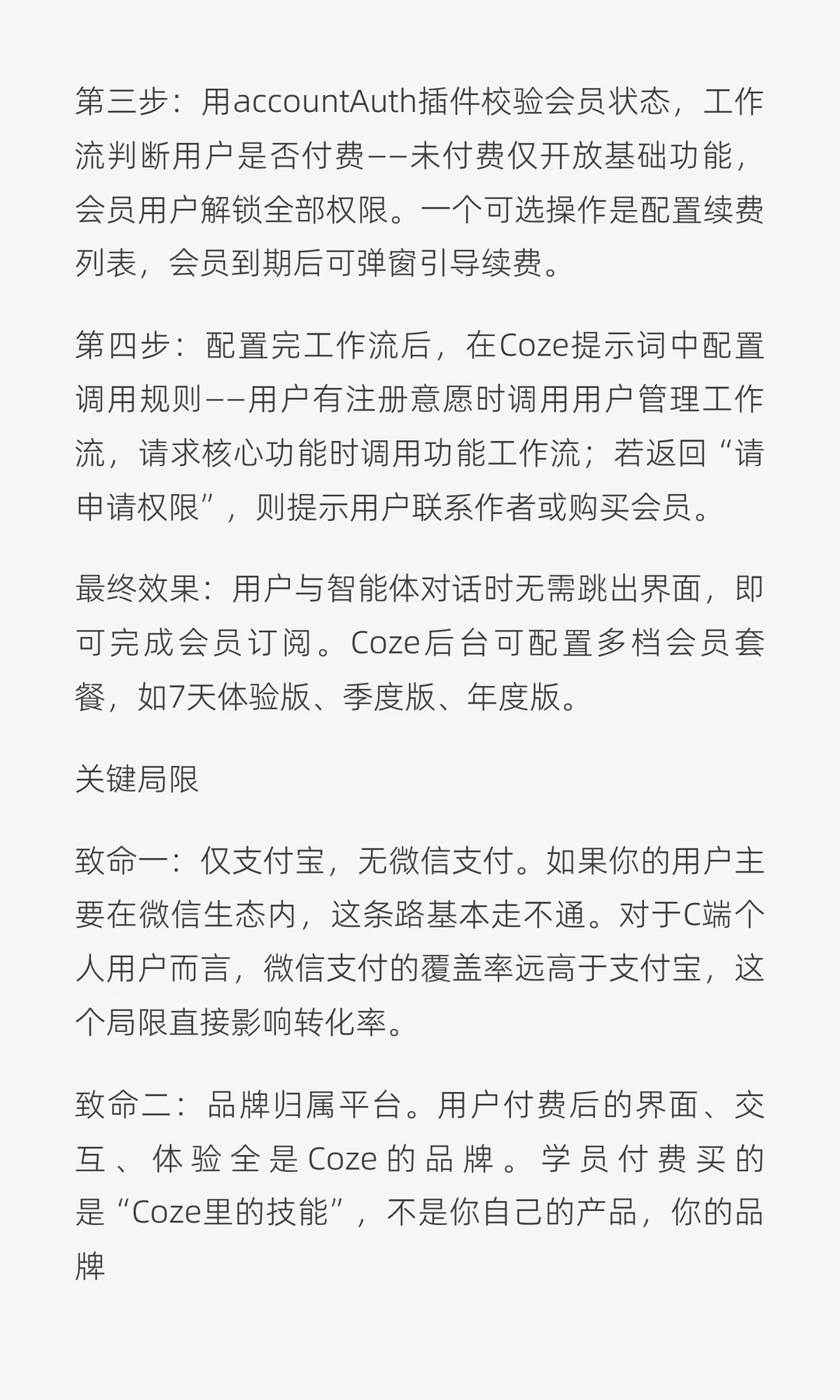 第三步：用accountAuth插件校验会员状态，工作流判断用户是否付费——未付费仅开放基础功能，会员用户解锁全部权限。一个可选操作是配置续费列表，会员到期后可弹窗引导续费。

第四步：配置完工作流后，在Coze提示词中配置调用规则——用户有注册意愿时调用用户管理工作流，请求核心功能时调用功能工作流；若返回“请申请权限”，则提示用户联系作者或购买会员。

最终效果：用户与智能体对话时无需跳出界面，即可完成会员订阅。Coze后台可配置多档会员套餐，如7天体验版、季度版、年度版。

关键局限

致命一：仅支付宝，无微信支付。如果你的用户主要在微信生态内，这条路基本走不通。对于C端个人用户而言，微信支付的覆盖率远高于支付宝，这个局限直接影响转化率。

致命二：品牌归属平台。用户付费后的界面、交互、体验全是Coze的品牌。学员付费买的是“Coze里的技能”，不是你自己的产品，你的品牌